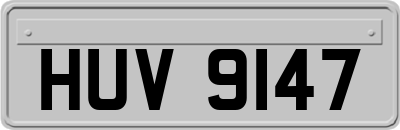 HUV 9147